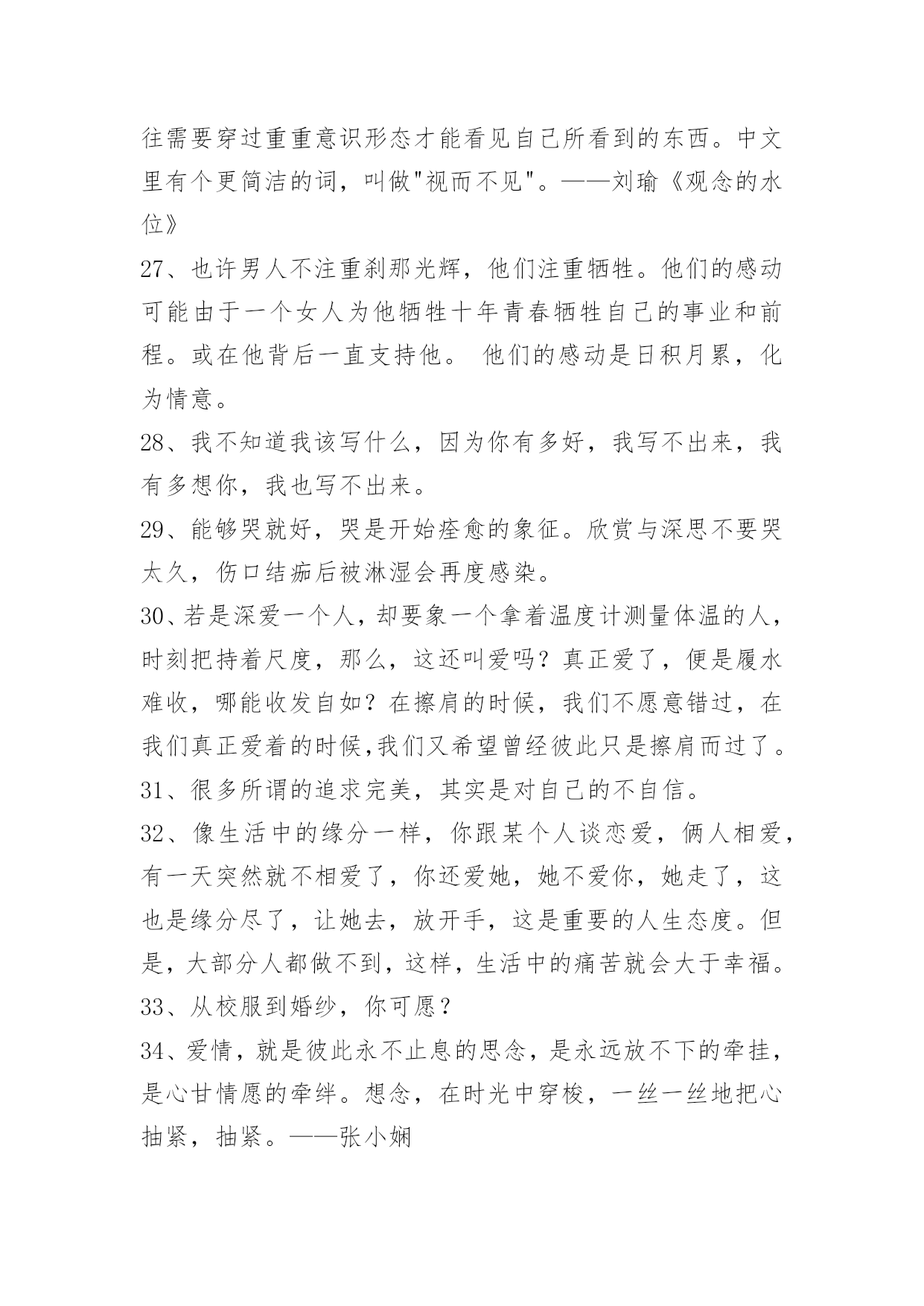 往需要穿过重重意识形态才能看见自己所看到的东西。中文里有个更简洁的词，叫做"视而不见"。——刘瑜《观念的水位》

27、也许男人不注重刹那光辉，他们注重牺牲。他们的感动可能由于一个女人为他牺牲十年青春牺牲自己的事业和前程。或在他背后一直支持他。 他们的感动是日积月累，化为情意。

28、我不知道我该写什么，因为你有多好，我写不出来，我有多想你，我也写不出来。

29、能够哭就好，哭是开始痊愈的象征。欣赏与深思不要哭太久，伤口结痂后被淋湿会再度感染。

30、若是深爱一个人，却要象一个拿着温度计测量体温的人，时刻把持着尺度，那么，这还叫爱吗？真正爱了，便是覆水难收，哪能收发自如？在擦肩的时候，我们不愿意错过，在我们真正爱着的时候,我们又希望曾经彼此只是擦肩而过了。

31、很多所谓的追求完美，其实是对自己的不自信。

32、像生活中的缘分一样，你跟某个人谈恋爱，俩人相爱，有一天突然就不相爱了，你还爱她，她不爱你，她走了，这也是缘分尽了，让她去，放开手，这是重要的人生态度。但是，大部分人都做不到，这样，生活中的痛苦就会大于幸福。

33、从校服到婚纱，你可愿？

34、爱情，就是彼此永不止息的思念，是永远放不下的牵挂，是心甘情愿的牵绊。想念，在时光中穿梭，一丝一丝地把心抽紧，抽紧。——张小娴